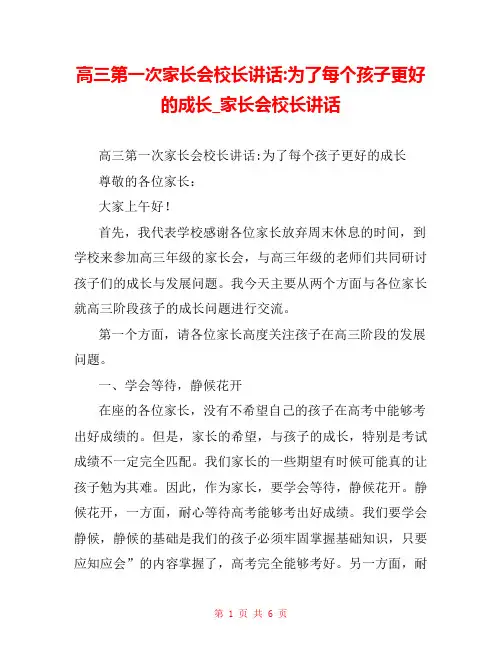 高三第一次家长会校长讲话:为了每个孩子更好的成长_家长会校长讲话

高三第一次家长会校长讲话:为了每个孩子更好的成长

尊敬的各位家长:

大家上午好!

首先，我代表学校感谢各位家长放弃周末休息的时间，到学校来参加高三年级的家长会，与高三年级的老师们共同研讨孩子们的成长与发展问题。我今天主要从两个方面与各位家长就高三阶段孩子的成长问题进行交流。

第一个方面，请各位家长高度关注孩子在高三阶段的发展问题。

一、学会等待，静候花开

在座的各位家长，没有不希望自己的孩子在高考中能够考出好成绩的。但是，家长的希望，与孩子的成长，特别是考试成绩不一定完全匹配。我们家长的一些期望有时候可能真的让孩子勉为其难。因此，作为家长，要学会等待，静候花开。静候花开，一方面，耐心等待高考能够考出好成绩。我们要学会静候，静候的基础是我们的孩子必须牢固掌握基础知识，只要应知应会”的内容掌握了，高考完全能够考好。另一方面，耐

第 1 页 共 6 页